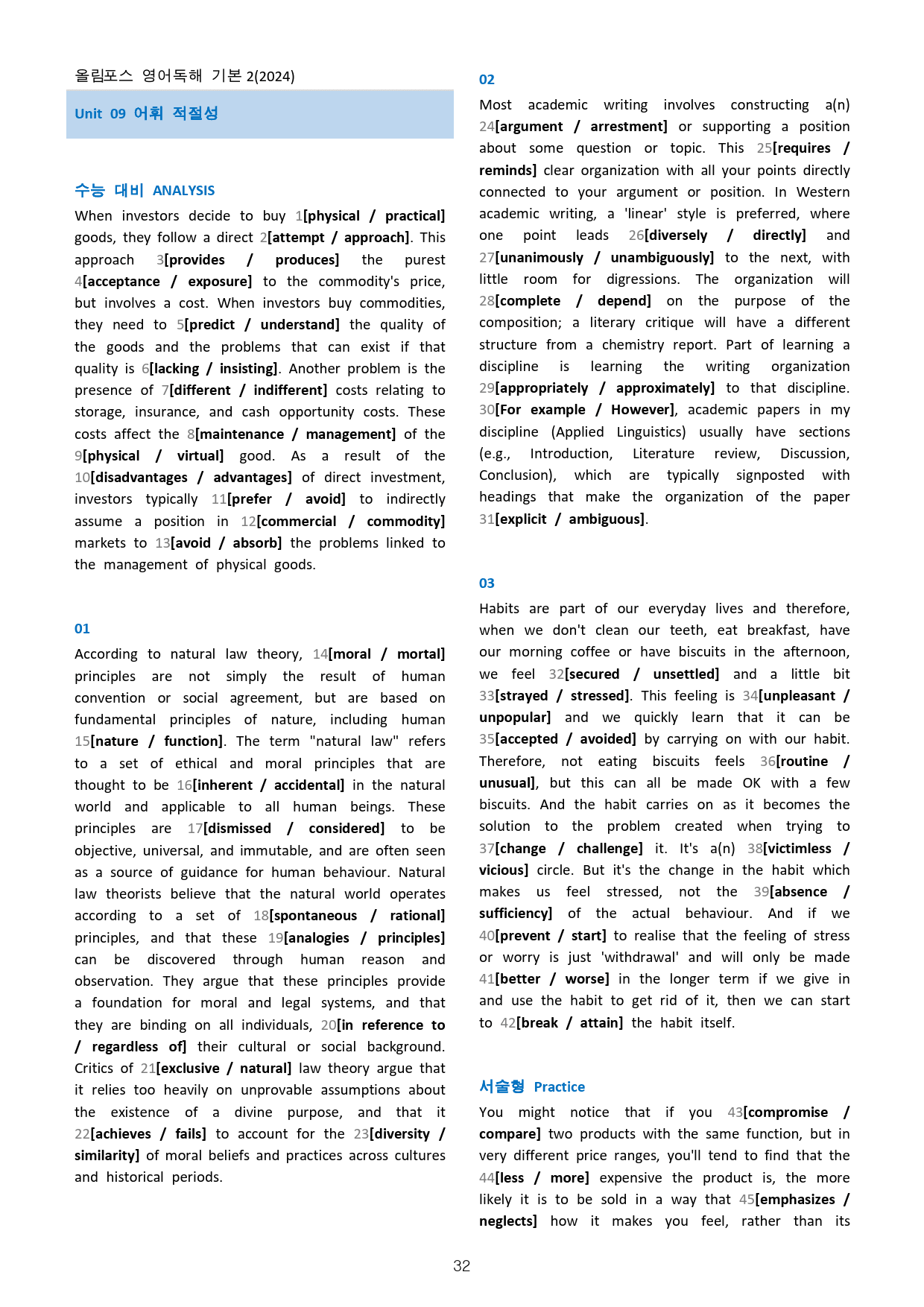 올림포스 영어독해 기본 2(2024)

Unit 09 어휘 적절성

수능 대비 ANALYSIS

When investors decide to buy 1[physical / practical] goods, they follow a direct 2[attempt / approach]. This approach 3[provides / produces] the purest 4[acceptance / exposure] to the commodity's price, but involves a cost. When investors buy commodities, they need to 5[predict / understand] the quality of the goods and the problems that can exist if that quality is 6[lacking / insisting]. Another problem is the presence of 7[different / indifferent] costs relating to storage, insurance, and cash opportunity costs. These costs affect the 8[maintenance / management] of the 9[physical / virtual] good. As a result of the 10[disadvantages / advantages] of direct investment, investors typically 11[prefer / avoid] to indirectly assume a position in 12[commercial / commodity] markets to 13[avoid / absorb] the problems linked to the management of physical goods.

01

According to natural law theory, 14[moral / mortal] principles are not simply the result of human convention or social agreement, but are based on fundamental principles of nature, including human 15[nature / function]. The term "natural law" refers to a set of ethical and moral principles that are thought to be 16[inherent / accidental] in the natural world and applicable to all human beings. These principles are 17[dismissed / considered] to be objective, universal, and immutable, and are often seen as a source of guidance for human behaviour. Natural law theorists believe that the natural world operates according to a set of 18[spontaneous / rational] principles, and that these 19[analogies / principles] can be discovered through human reason and observation. They argue that these principles provide a foundation for moral and legal systems, and that they are binding on all individuals, 20[in reference to / regardless of] their cultural or social background. Critics of 21[exclusive / natural] law theory argue that it relies too heavily on unprovable assumptions about the existence of a divine purpose, and that it 22[achieves / fails] to account for the 23[diversity / similarity] of moral beliefs and practices across cultures and historical periods.

02

Most academic writing involves constructing a(n) 24[argument / arrestment] or supporting a position about some question or topic. This 25[requires / reminds] clear organization with all your points directly connected to your argument or position. In Western academic writing, a 'linear' style is preferred, where one point leads 26[diversely / directly] and 27[unanimously / unambiguously] to the next, with little room for digressions. The organization will 28[complete / depend] on the purpose of the composition; a literary critique will have a different structure from a chemistry report. Part of learning a discipline is learning the writing organization 29[appropriately / approximately] to that discipline. 30[For example / However], academic papers in my discipline (Applied Linguistics) usually have sections (e.g., Introduction, Literature review, Discussion, Conclusion), which are typically signposted with headings that make the organization of the paper 31[explicit / ambiguous].

03

Habits are part of our everyday lives and therefore, when we don't clean our teeth, eat breakfast, have our morning coffee or have biscuits in the afternoon, we feel 32[secured / unsettled] and a little bit 33[strayed / stressed]. This feeling is 34[unpleasant / unpopular] and we quickly learn that it can be 35[accepted / avoided] by carrying on with our habit. Therefore, not eating biscuits feels 36[routine / unusual], but this can all be made OK with a few biscuits. And the habit carries on as it becomes the solution to the problem created when trying to 37[change / challenge] it. It's a(n) 38[victimless / vicious] circle. But it's the change in the habit which makes us feel stressed, not the 39[absence / sufficiency] of the actual behaviour. And if we 40[prevent / start] to realise that the feeling of stress or worry is just 'withdrawal' and will only be made 41[better / worse] in the longer term if we give in and use the habit to get rid of it, then we can start to 42[break / attain] the habit itself.

서술형 Practice

You might notice that if you 43[compromise / compare] two products with the same function, but in very different price ranges, you'll tend to find that the 44[less / more] expensive the product is, the more likely it is to be sold in a way that 45[emphasizes / neglects] how it makes you feel, rather than its

32